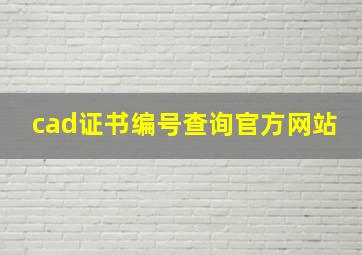 cad证书编号查询官方网站